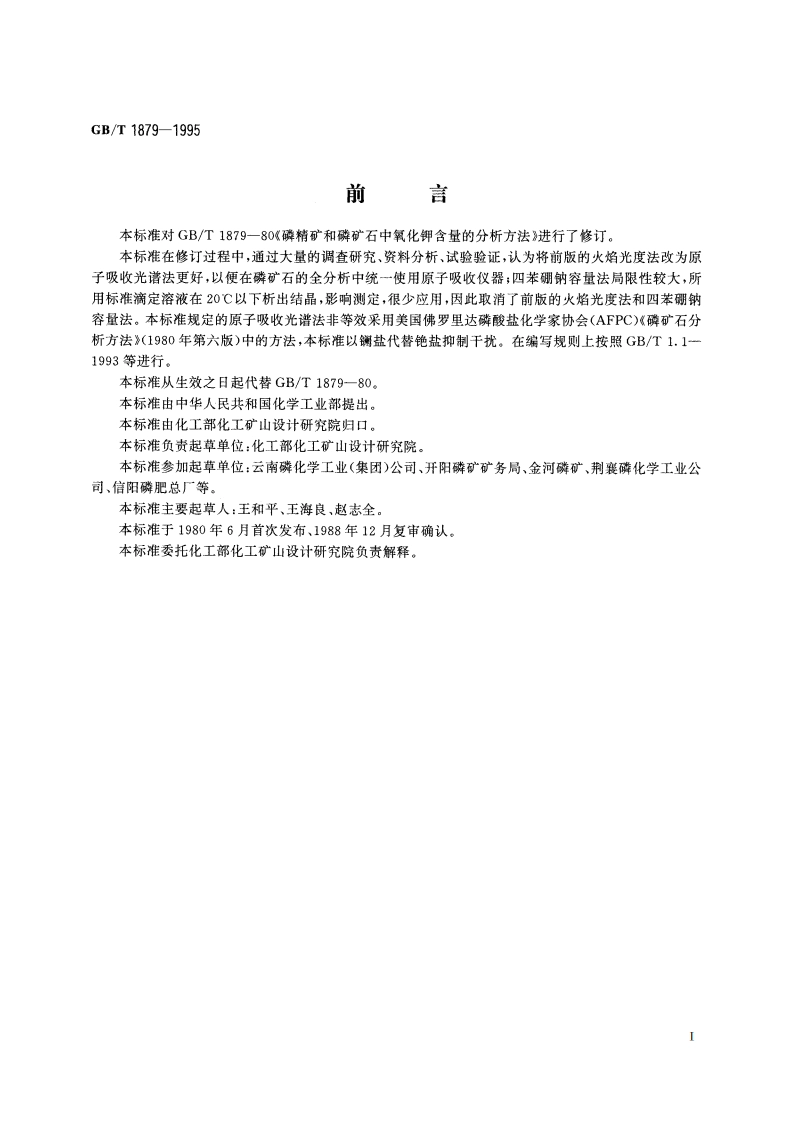 GB/T 1879—1995

前　　言

本标准对 GB/T 1879—80《磷精矿和磷矿石中氧化钾含量的分析方法》进行了修订。

本标准在修订过程中，通过大量的调查研究、资料分析、试验验证，认为将前版的火焰光度法改为原子吸收光谱法更好，以便在磷矿石的全分析中统一使用原子吸收仪器；四苯硼钠容量法局限性较大，所用标准滴定溶液在 20℃以下析出结晶，影响测定，很少应用，因此取消了前版的火焰光度法和四苯硼钠容量法。本标准规定的原子吸收光谱法非等效采用美国佛罗里达磷酸盐化学家协会（AFPC）《磷矿石分析方法》（1980 年第六版）中的方法，本标准以镧盐代替铯盐抑制干扰。在编写规则上按照 GB/T 1.1—1993 等进行。

本标准从生效之日起代替 GB/T 1879—80。

本标准由中华人民共和国化学工业部提出。

本标准由化工部化工矿山设计研究院归口。

本标准负责起草单位：化工部化工矿山设计研究院。

本标准参加起草单位：云南磷化学工业（集团）公司、开阳磷矿矿务局、金河磷矿、荆襄磷化学工业公司、信阳磷肥总厂等。

本标准主要起草人：王和平、王海良、赵志全。

本标准于 1980 年 6 月首次发布、1988 年 12 月复审确认。

本标准委托化工部化工矿山设计研究院负责解释。

I